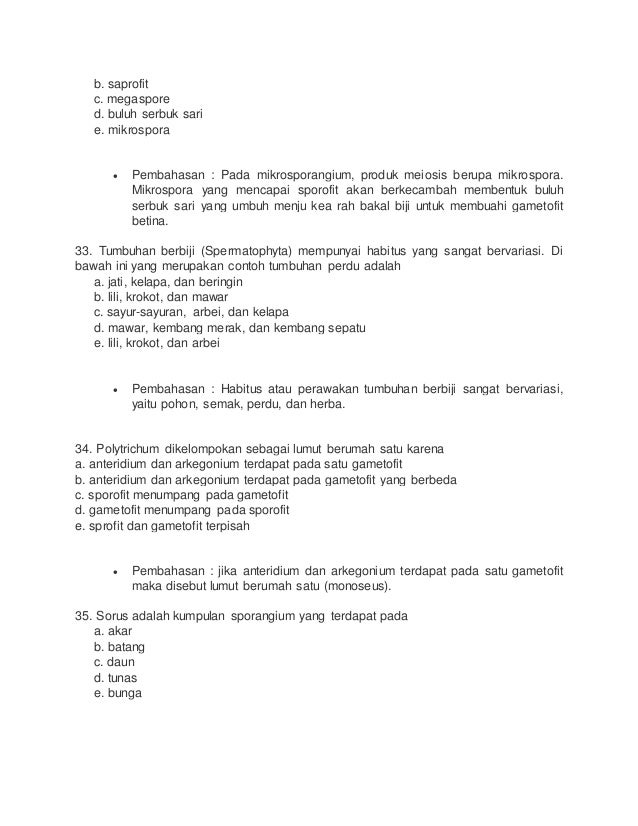 b. saprofit
c. megaspore
d. buluh serbuk sari
e. mikrospora

• Pembahasan : Pada mikrosporangium, produk meiosis berupa mikrospora. Mikrospora yang mencapai sporofit akan berkecambah membentuk buluh serbuk sari yang umbuh menju kea rah bakal biji untuk membuahi gametofit betina.

33. Tumbuhan berbiji (Spermatophyta) mempunyai habitus yang sangat bervariasi. Di bawah ini yang merupakan contoh tumbuhan perdu adalah
a. jati, kelapa, dan beringin
b. lili, krokot, dan mawar
c. sayur-sayuran, arbei, dan kelapa
d. mawar, kembang merak, dan kembang sepatu
e. lili, krokot, dan arbei

• Pembahasan : Habitus atau perawakan tumbuhan berbiji sangat bervariasi, yaitu pohon, semak, perdu, dan herba.

34. Polytrichum dikelompokan sebagai lumut berumah satu karena
a. anteridium dan arkegonium terdapat pada satu gametofit
b. anteridium dan arkegonium terdapat pada gametofit yang berbeda
c. sporofit menumpang pada gametofit
d. gametofit menumpang pada sporofit
e. sprofit dan gametofit terpisah

• Pembahasan : jika anteridium dan arkegonium terdapat pada satu gametofit maka disebut lumut berumah satu (monoseus).

35. Sorus adalah kumpulan sporangium yang terdapat pada
a. akar
b. batang
c. daun
d. tunas
e. bunga